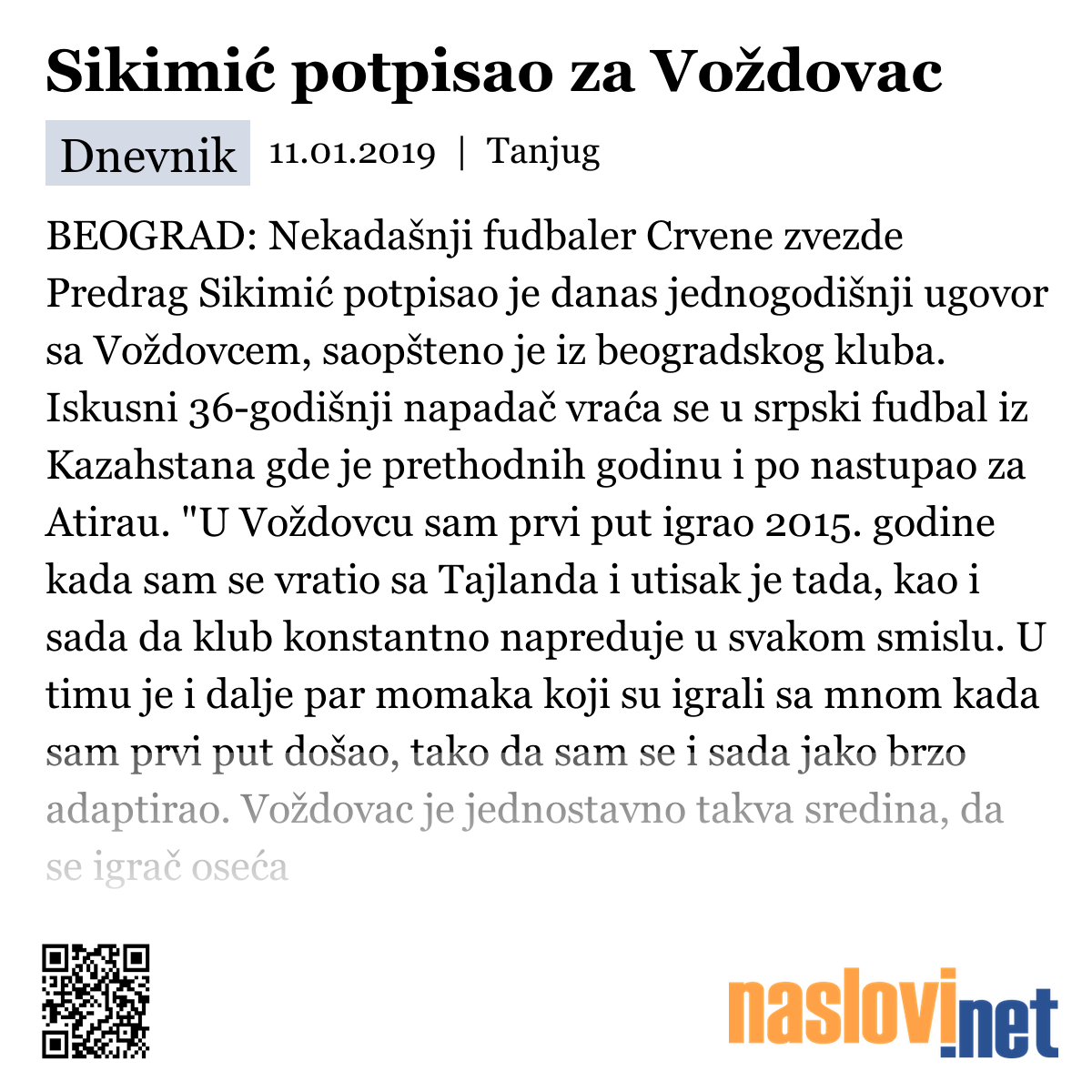 Sikimić potpisao za Voždovac

Dnevnik 11.01.2019 | Tanjug

BEOGRAD: Nekadašnji fudbaler Crvene zvezde Predrag Sikimić potpisao je danas jednogodišnji ugovor sa Voždovcem, saopšteno je iz beogradskog kluba. Iskusni 36-godišnji napadač vraća se u srpski fudbal iz Kazahstana gde je prethodnih godinu i po nastupao za Atirau. "U Voždovcu sam prvi put igrao 2015. godine kada sam se vratio sa Tajlanda i utisak je tada, kao i sada da klub konstantno napreduje u svakom smislu. U timu je i dalje par momaka koji su igrali sa mnom kada sam prvi put došao, tako da sam se i sada jako brzo adaptirao. Voždovac je jednostavno takva sredina, da se igrač oseća

naslovi.net